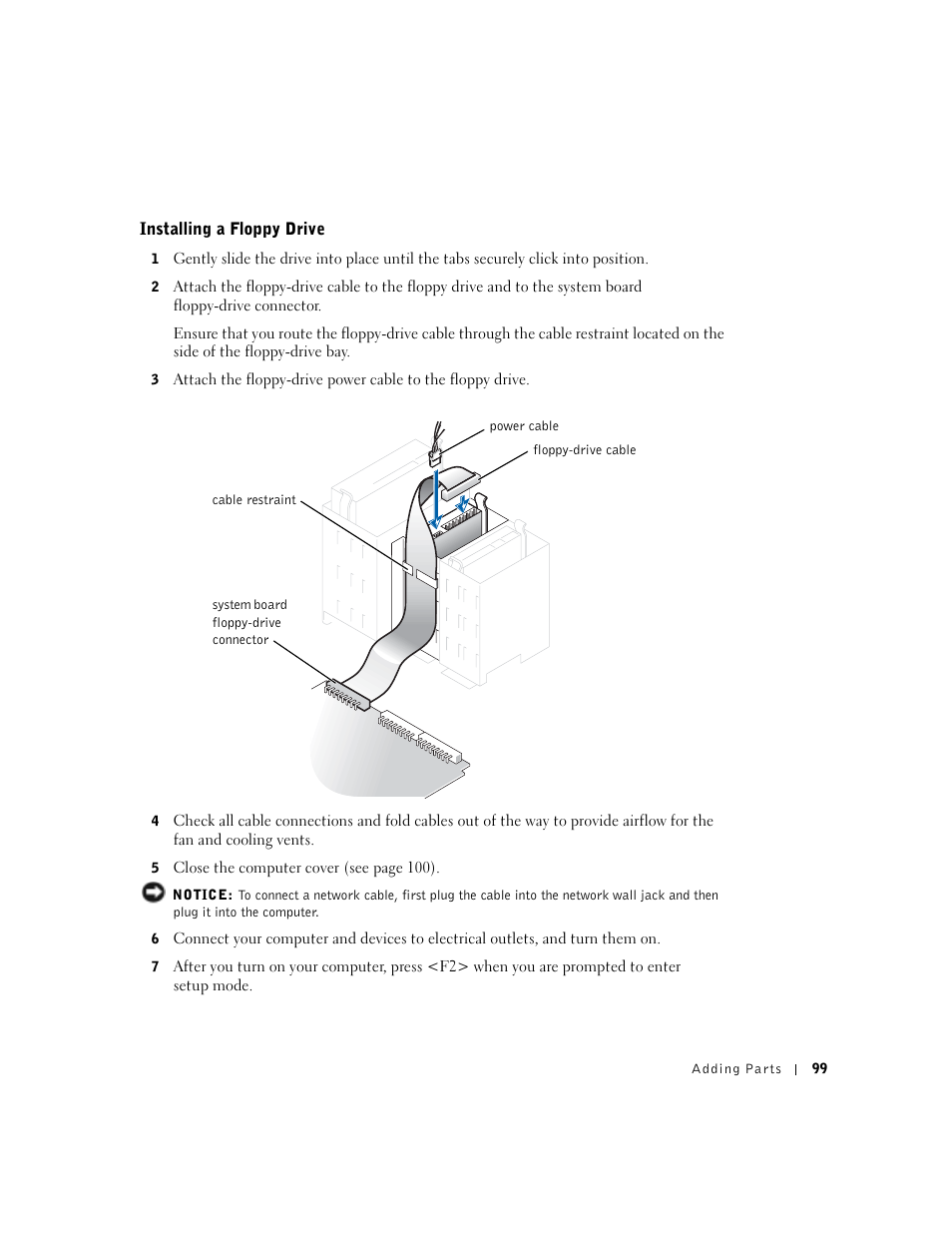 Installing a Floppy Drive

1 Gently slide the drive into place until the tabs securely click into position.

2 Attach the floppy-drive cable to the floppy drive and to the system board floppy-drive connector.

Ensure that you route the floppy-drive cable through the cable restraint located on the side of the floppy-drive bay.

3 Attach the floppy-drive power cable to the floppy drive.

power cable

floppy-drive cable

cable restraint

system board floppy-drive connector

4 Check all cable connections and fold cables out of the way to provide airflow for the fan and cooling vents.

5 Close the computer cover (see page 100).

NOTICE: To connect a network cable, first plug the cable into the network wall jack and then plug it into the computer.

6 Connect your computer and devices to electrical outlets, and turn them on.

7 After you turn on your computer, press <F2> when you are prompted to enter setup mode.

Adding Parts | 99